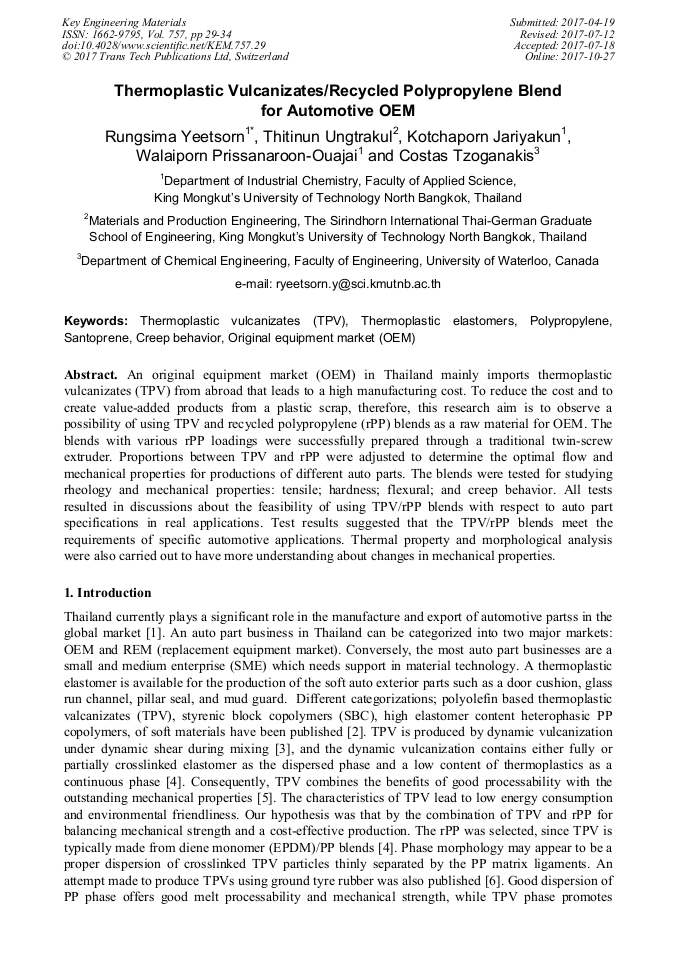 Key Engineering Materials
ISSN: 1662-9795, Vol. 757, pp 29-34
doi:10.4028/www.scientific.net/KEM.757.29
© 2017 Trans Tech Publications Ltd, Switzerland

Submitted: 2017-04-19
Revised: 2017-07-12
Accepted: 2017-07-18
Online: 2017-10-27

Thermoplastic Vulcanizates/Recycled Polypropylene Blend for Automotive OEM

Rungsima Yeetsorn$^{1*}$, Thitinun Ungtrakul$^{2}$, Kotchaporn Jariyakun$^{1}$, Walaiporn Prissanaroon-Ouajai$^{1}$ and Costas Tzoganakis$^{3}$

$^{1}$Department of Industrial Chemistry, Faculty of Applied Science, King Mongkut's University of Technology North Bangkok, Thailand

$^{2}$Materials and Production Engineering, The Sirindhorn International Thai-German Graduate School of Engineering, King Mongkut's University of Technology North Bangkok, Thailand

$^{3}$Department of Chemical Engineering, Faculty of Engineering, University of Waterloo, Canada

e-mail: ryeetsorn.y@sci.kmutnb.ac.th

Keywords: Thermoplastic vulcanizates (TPV), Thermoplastic elastomers, Polypropylene, Santoprene, Creep behavior, Original equipment market (OEM)

Abstract. An original equipment market (OEM) in Thailand mainly imports thermoplastic vulcanizates (TPV) from abroad that leads to a high manufacturing cost. To reduce the cost and to create value-added products from a plastic scrap, therefore, this research aim is to observe a possibility of using TPV and recycled polypropylene (rPP) blends as a raw material for OEM. The blends with various rPP loadings were successfully prepared through a traditional twin-screw extruder. Proportions between TPV and rPP were adjusted to determine the optimal flow and mechanical properties for productions of different auto parts. The blends were tested for studying rheology and mechanical properties: tensile; hardness; flexural; and creep behavior. All tests resulted in discussions about the feasibility of using TPV/rPP blends with respect to auto part specifications in real applications. Test results suggested that the TPV/rPP blends meet the requirements of specific automotive applications. Thermal property and morphological analysis were also carried out to have more understanding about changes in mechanical properties.

1. Introduction

Thailand currently plays a significant role in the manufacture and export of automotive partss in the global market [1]. An auto part business in Thailand can be categorized into two major markets: OEM and REM (replacement equipment market). Conversely, the most auto part businesses are a small and medium enterprise (SME) which needs support in material technology. A thermoplastic elastomer is available for the production of the soft auto exterior parts such as a door cushion, glass run channel, pillar seal, and mud guard. Different categorizations; polyolefin based thermoplastic valcanizates (TPV), styrenic block copolymers (SBC), high elastomer content heterophasic PP copolymers, of soft materials have been published [2]. TPV is produced by dynamic vulcanization under dynamic shear during mixing [3], and the dynamic vulcanization contains either fully or partially crosslinked elastomer as the dispersed phase and a low content of thermoplastics as a continuous phase [4]. Consequently, TPV combines the benefits of good processability with the outstanding mechanical properties [5]. The characteristics of TPV lead to low energy consumption and environmental friendliness. Our hypothesis was that by the combination of TPV and rPP for balancing mechanical strength and a cost-effective production. The rPP was selected, since TPV is typically made from diene monomer (EPDM)/PP blends [4]. Phase morphology may appear to be a proper dispersion of crosslinked TPV particles thinly separated by the PP matrix ligaments. An attempt made to produce TPVs using ground tyre rubber was also published [6]. Good dispersion of PP phase offers good melt processability and mechanical strength, while TPV phase promotes